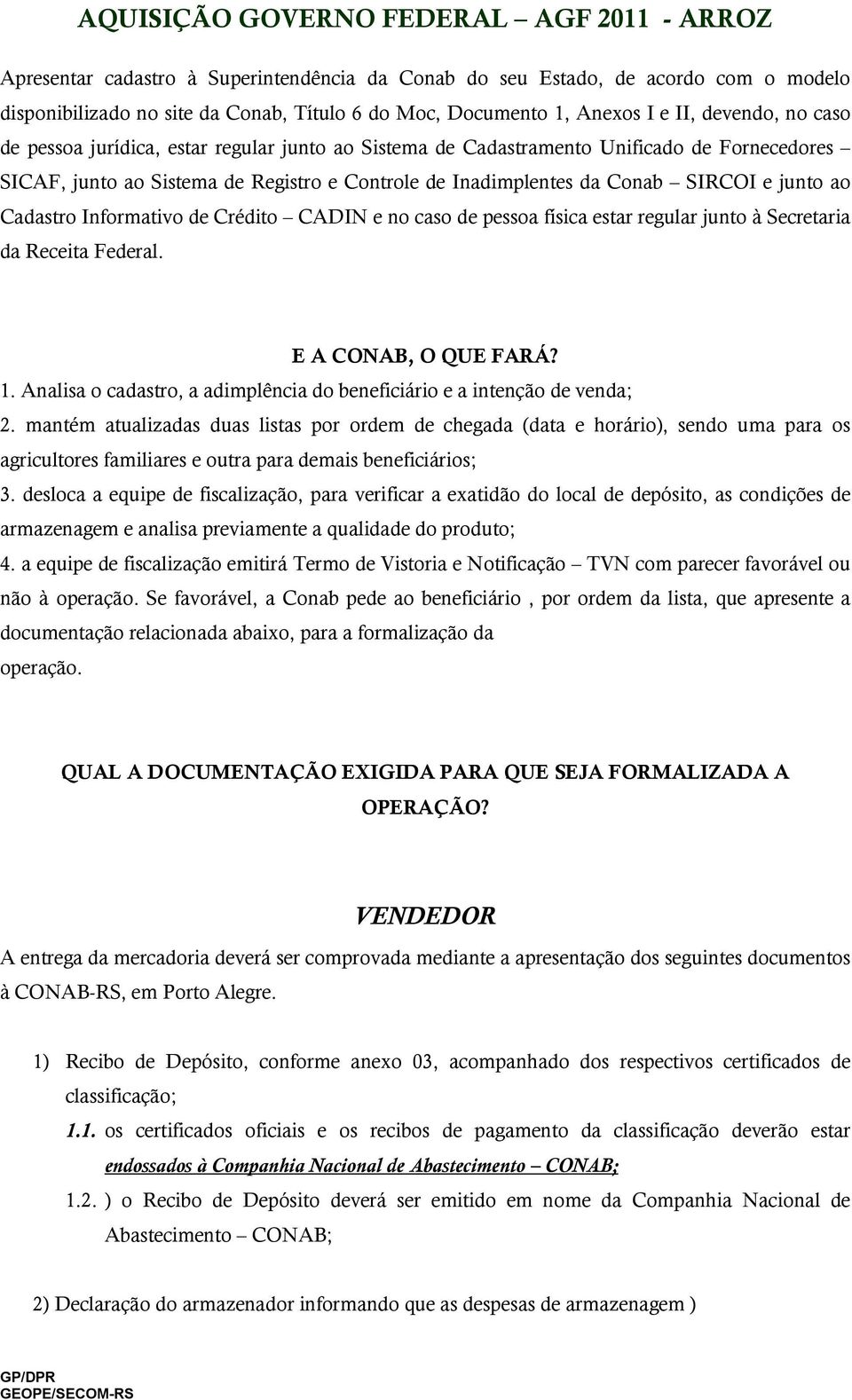 AQUISIÇÃO GOVERNO FEDERAL – AGF 2011 - ARROZ

Apresentar cadastro à Superintendência da Conab do seu Estado, de acordo com o modelo disponibilizado no site da Conab, Título 6 do Moc, Documento 1, Anexos I e II, devendo, no caso de pessoa jurídica, estar regular junto ao Sistema de Cadastramento Unificado de Fornecedores – SICAF, junto ao Sistema de Registro e Controle de Inadimplentes da Conab – SIRCOI e junto ao Cadastro Informativo de Crédito – CADIN e no caso de pessoa física estar regular junto à Secretaria da Receita Federal.

E A CONAB, O QUE FARÁ?

1. Analisa o cadastro, a adimplência do beneficiário e a intenção de venda;

2. mantém atualizadas duas listas por ordem de chegada (data e horário), sendo uma para os agricultores familiares e outra para demais beneficiários;

3. desloca a equipe de fiscalização, para verificar a exatidão do local de depósito, as condições de armazenagem e analisa previamente a qualidade do produto;

4. a equipe de fiscalização emitirá Termo de Vistoria e Notificação – TVN com parecer favorável ou não à operação. Se favorável, a Conab pede ao beneficiário , por ordem da lista, que apresente a documentação relacionada abaixo, para a formalização da operação.

QUAL A DOCUMENTAÇÃO EXIGIDA PARA QUE SEJA FORMALIZADA A OPERAÇÃO?

VENDEDOR

A entrega da mercadoria deverá ser comprovada mediante a apresentação dos seguintes documentos à CONAB-RS, em Porto Alegre.

1) Recibo de Depósito, conforme anexo 03, acompanhado dos respectivos certificados de classificação;

1.1. os certificados oficiais e os recibos de pagamento da classificação deverão estar endossados à Companhia Nacional de Abastecimento – CONAB;

1.2. ) o Recibo de Depósito deverá ser emitido em nome da Companhia Nacional de Abastecimento – CONAB;

2) Declaração do armazenador informando que as despesas de armazenagem )

GP/DPR
GEOPE/SECOM-RS